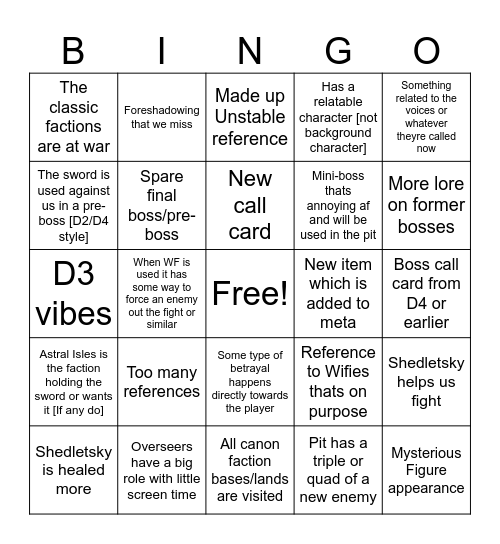 | B | I | N | G | O |
|---|---|---|---|---|
| The classic factions are at war | Foreshadowing that we miss | Made up Unstable reference | Has a relatable character [not background character] | Something related to the voices or whatever theyre called now |
| The sword is used against us in a pre-boss [D2/D4 style] | Spare final boss/pre-boss | New call card | Mini-boss thats annoying af and will be used in the pit | More lore on former bosses |
| D3 vibes | When WF is used it has some way to force an enemy out the fight or similar | Free! | New item which is added to meta | Boss call card from D4 or earlier |
| Astral Isles is the faction holding the sword or wants it [If any do] | Too many references | Some type of betrayal happens directly towards the player | Reference to Wifies thats on purpose | Shedletsky helps us fight |
| Shedletsky is healed more | Overseers have a big role with little screen time | All canon faction bases/lands are visited | Pit has a triple or quad of a new enemy | Mysterious Figure appearance |